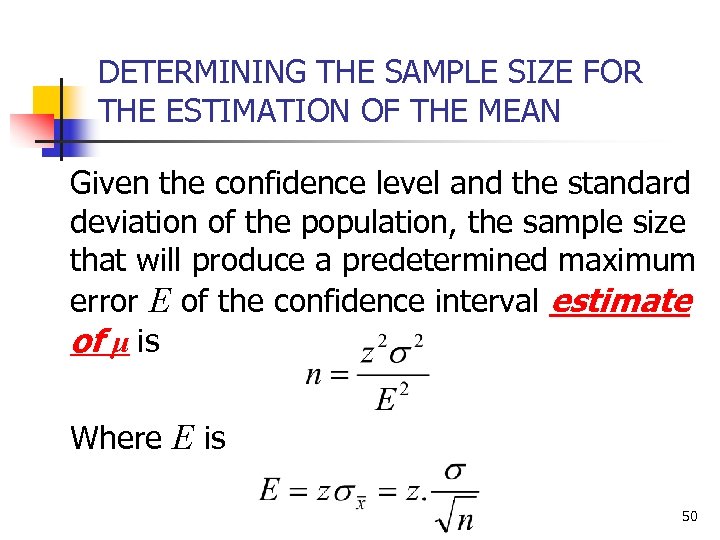 DETERMINING THE SAMPLE SIZE FOR THE ESTIMATION OF THE MEAN

Given the confidence level and the standard deviation of the population, the sample size that will produce a predetermined maximum error $E$ of the confidence interval estimate of $\mu$ is

$n = \frac{z^2\sigma^2}{E^2}$

Where $E$ is

$E = z\sigma_{\bar{x}} = z.\frac{\sigma}{\sqrt{n}}$

50